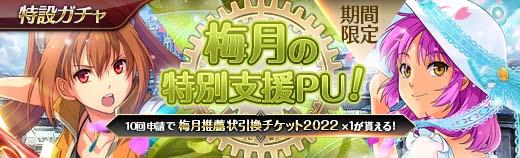 特設ガチャ

期間限定

梅月の特別支援PU!

10回申請で 梅月推薦状引換チケット2022 ×1が貰える!